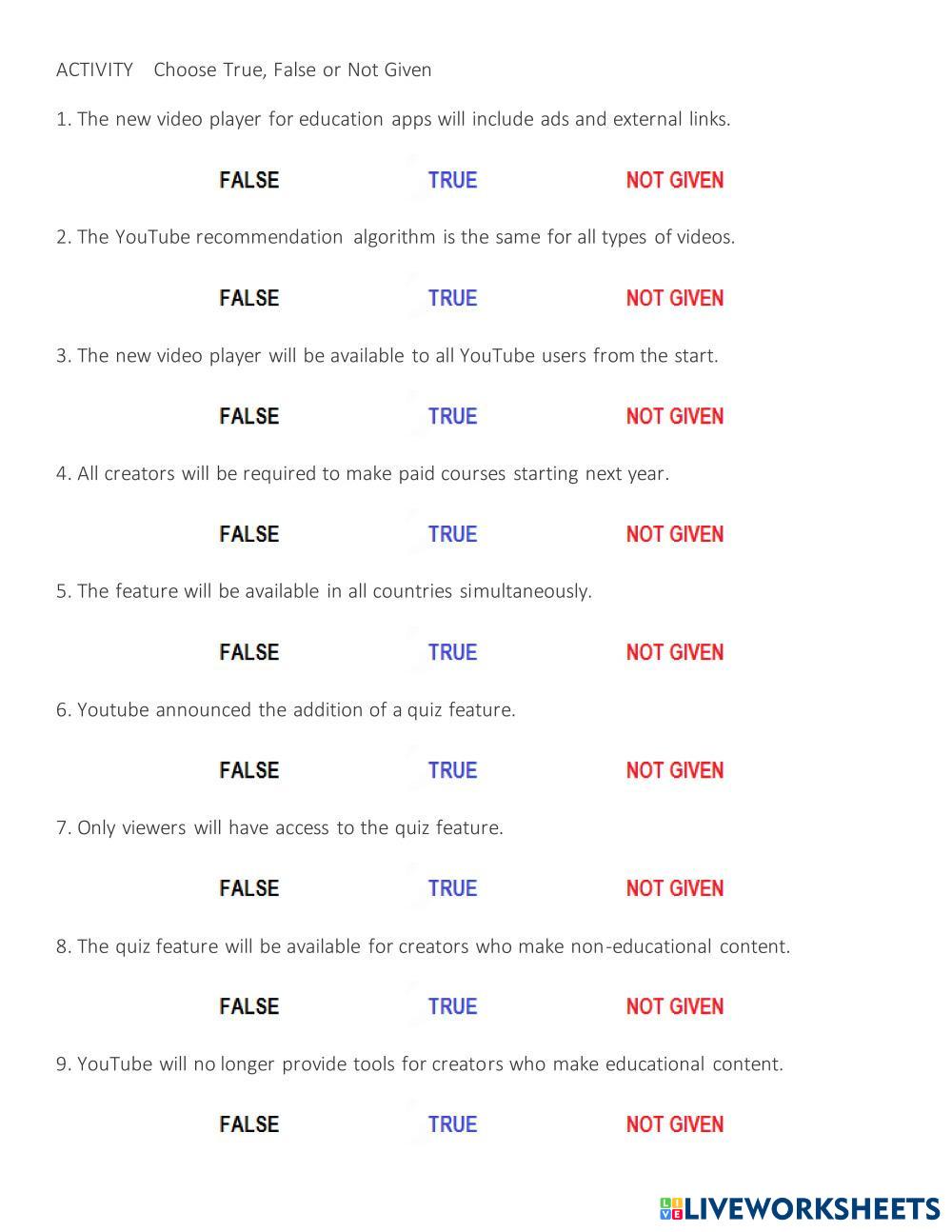 ACTIVITY Choose True, False or Not Given

1. The new video player for education apps will include ads and external links.

FALSE TRUE NOT GIVEN

2. The YouTube recommendation algorithm is the same for all types of videos.

FALSE TRUE NOT GIVEN

3. The new video player will be available to all YouTube users from the start.

FALSE TRUE NOT GIVEN

4. All creators will be required to make paid courses starting next year.

FALSE TRUE NOT GIVEN

5. The feature will be available in all countries simultaneously.

FALSE TRUE NOT GIVEN

6. Youtube announced the addition of a quiz feature.

FALSE TRUE NOT GIVEN

7. Only viewers will have access to the quiz feature.

FALSE TRUE NOT GIVEN

8. The quiz feature will be available for creators who make non-educational content.

FALSE TRUE NOT GIVEN

9. YouTube will no longer provide tools for creators who make educational content.

FALSE TRUE NOT GIVEN

LIVEWORKSHEETS